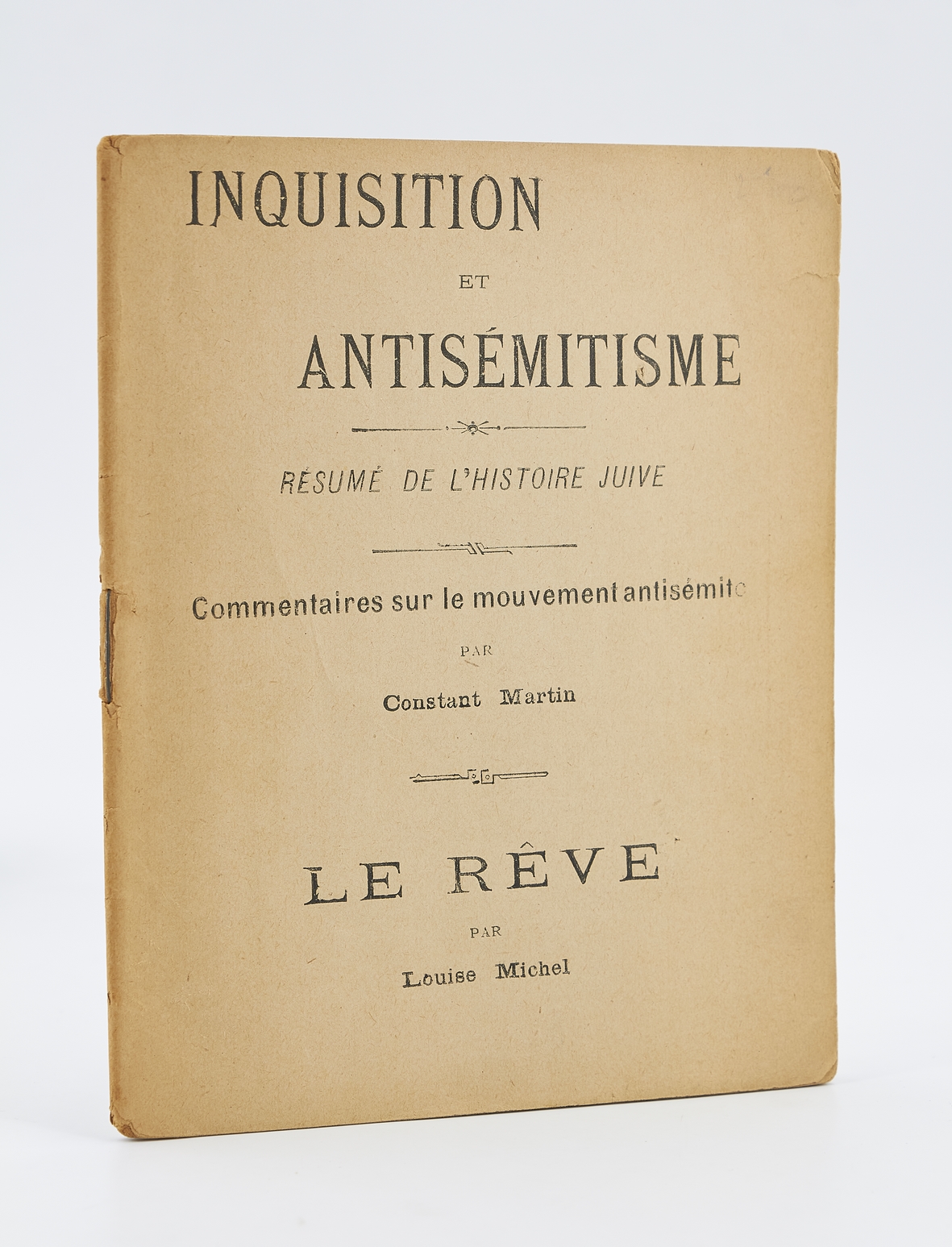 INQUISITION

ET

ANTISÉMITISME

RÉSUMÉ DE L'HISTOIRE JUIVE

Commentaires sur le mouvement antisémite

PAR

Constant Martin

LE RÊVE

PAR

Louise Michel